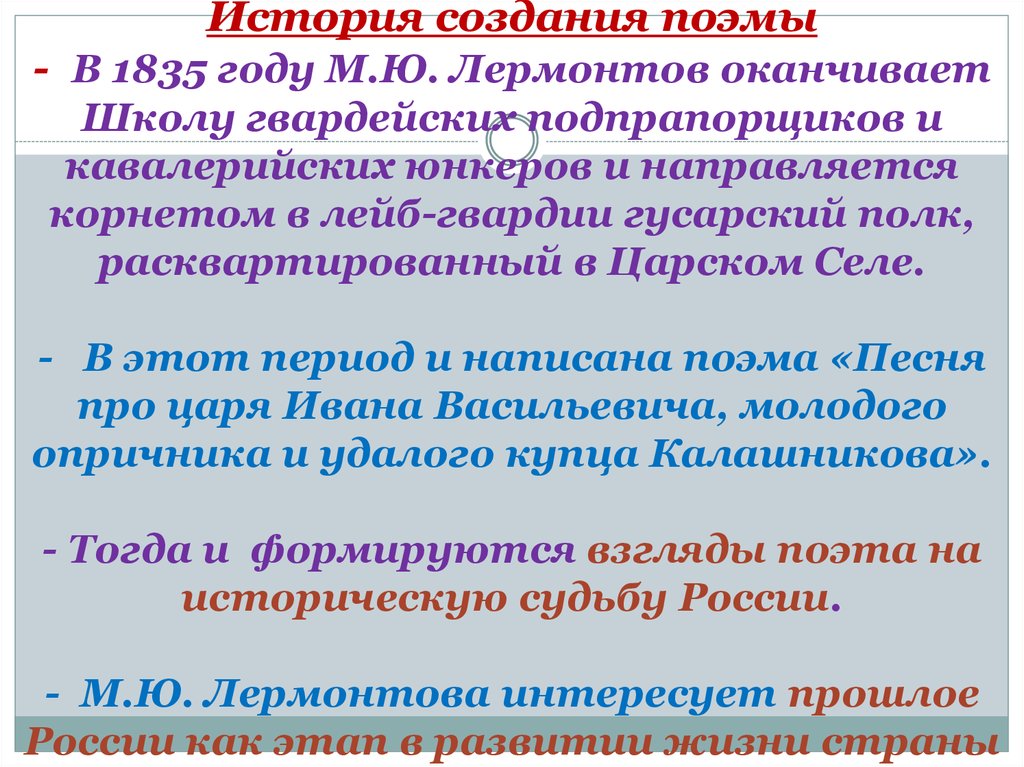 История создания поэмы

- В 1835 году М.Ю. Лермонтов оканчивает Школу гвардейских подпрапорщиков и кавалерийских юнкеров и направляется корнетом в лейб-гвардии гусарский полк, расквартированный в Царском Селе.

- В этот период и написана поэма «Песня про царя Ивана Васильевича, молодого опричника и удалого купца Калашникова».

- Тогда и формируются взгляды поэта на историческую судьбу России.

- М.Ю. Лермонтова интересует прошлое России как этап в развитии жизни страны